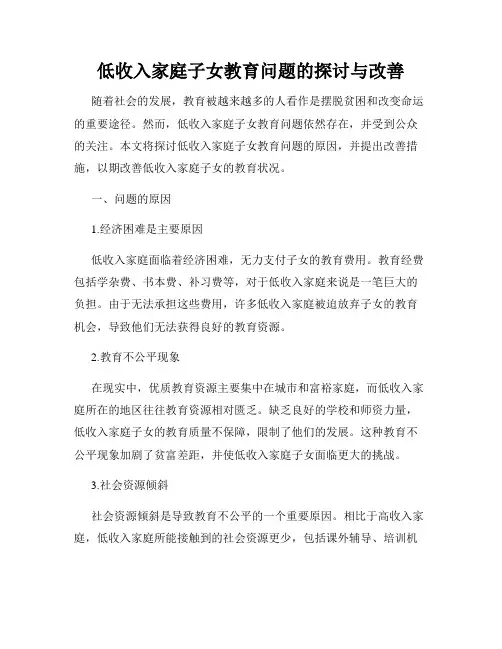 低收入家庭子女教育问题的探讨与改善

随着社会的发展，教育被越来越多的人看作是摆脱贫困和改变命运的重要途径。然而，低收入家庭子女教育问题依然存在，并受到公众的关注。本文将探讨低收入家庭子女教育问题的原因，并提出改善措施，以期改善低收入家庭子女的教育状况。

一、问题的原因

1.经济困难是主要原因

低收入家庭面临着经济困难，无力支付子女的教育费用。教育经费包括学杂费、书本费、补习费等，对于低收入家庭来说是一笔巨大的负担。由于无法承担这些费用，许多低收入家庭被迫放弃子女的教育机会，导致他们无法获得良好的教育资源。

2.教育不公平现象

在现实中，优质教育资源主要集中在城市和富裕家庭，而低收入家庭所在的地区往往教育资源相对匮乏。缺乏良好的学校和师资力量，低收入家庭子女的教育质量不保障，限制了他们的发展。这种教育不公平现象加剧了贫富差距，并使低收入家庭子女面临更大的挑战。

3.社会资源倾斜

社会资源倾斜是导致教育不公平的一个重要原因。相比于高收入家庭，低收入家庭所能接触到的社会资源更少，包括课外辅导、培训机